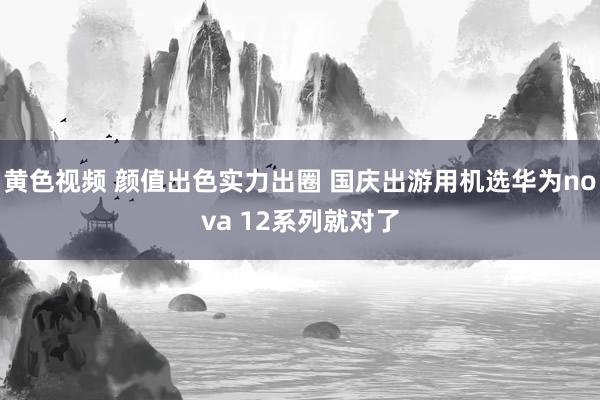 黄色视频 颜值出色实力出圈 国庆出游用机选华为nova 12系列就对了